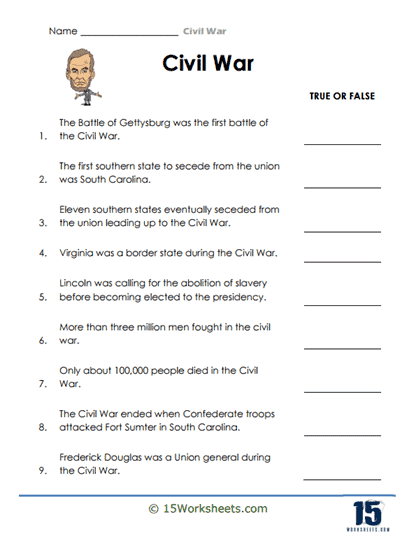 Name ____________________ Civil War

Civil War

TRUE OR FALSE

1. The Battle of Gettysburg was the first battle of the Civil War. ____________

2. The first southern state to secede from the union was South Carolina. ____________

3. Eleven southern states eventually seceded from the union leading up to the Civil War. ____________

4. Virginia was a border state during the Civil War. ____________

5. Lincoln was calling for the abolition of slavery before becoming elected to the presidency. ____________

6. More than three million men fought in the civil war. ____________

7. Only about 100,000 people died in the Civil War. ____________

8. The Civil War ended when Confederate troops attacked Fort Sumter in South Carolina. ____________

9. Frederick Douglas was a Union general during the Civil War. ____________

© 15Worksheets.com

15
WORKSHEETS.COM